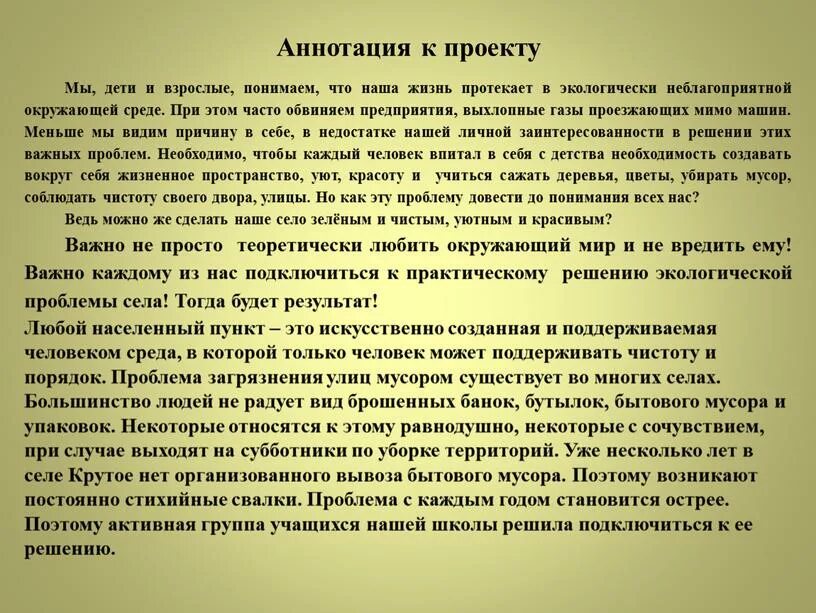 Аннотация к проекту

Мы, дети и взрослые, понимаем, что наша жизнь протекает в экологически неблагоприятной окружающей среде. При этом часто обвиняем предприятия, выхлопные газы проезжающих мимо машин. Меньше мы видим причину в себе, в недостатке нашей личной заинтересованности в решении этих важных проблем. Необходимо, чтобы каждый человек впитал в себя с детства необходимость создавать вокруг себя жизненное пространство, уют, красоту и учиться сажать деревья, цветы, убирать мусор, соблюдать чистоту своего двора, улицы. Но как эту проблему довести до понимания всех нас?

Ведь можно же сделать наше село зелёным и чистым, уютным и красивым?

Важно не просто теоретически любить окружающий мир и не вредить ему! Важно каждому из нас подключиться к практическому решению экологической проблемы села! Тогда будет результат!

Любой населенный пункт – это искусственно созданная и поддерживаемая человеком среда, в которой только человек может поддерживать чистоту и порядок. Проблема загрязнения улиц мусором существует во многих селах. Большинство людей не радует вид брошенных банок, бутылок, бытового мусора и упаковок. Некоторые относятся к этому равнодушно, некоторые с сочувствием, при случае выходят на субботники по уборке территорий. Уже несколько лет в селе Крутое нет организованного вывоза бытового мусора. Поэтому возникают постоянно стихийные свалки. Проблема с каждым годом становится острее. Поэтому активная группа учащихся нашей школы решила подключиться к ее решению.